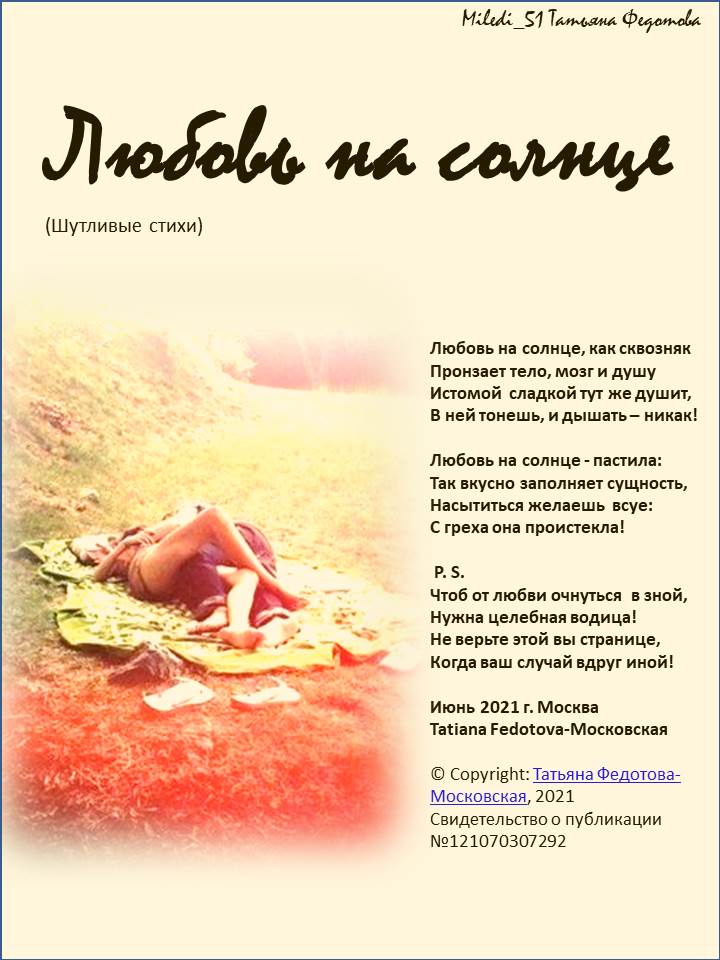 Miledi_51 Татьяна Федотова

Любовь на солнце

(Шутливые стихи)

Любовь на солнце, как сквозняк
Пронзает тело, мозг и душу
Истомой сладкой тут же душит,
В ней тонешь, и дышать – никак!

Любовь на солнце - пастила:
Так вкусно заполняет сущность,
Насытиться желаешь всуе:
С греха она проистекла!

P. S.
Чтоб от любви очнуться в зной,
Нужна целебная водица!
Не верьте этой вы странице,
Когда ваш случай вдруг иной!

Июнь 2021 г. Москва
Tatiana Fedotova-Московская

© Copyright: Татьяна Федотова-Московская, 2021
Свидетельство о публикации №121070307292